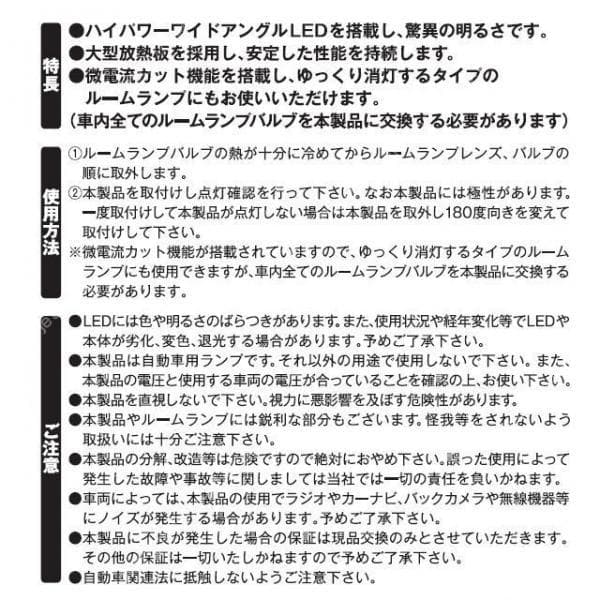 特長

●ハイパワーワイドアングルLEDを搭載し、驚異の明るさです。
●大型放熱板を採用し、安定した性能を持続します。
●微電流カット機能を搭載し、ゆっくり消灯するタイプのルームランプにもお使いいただけます。
（車内全てのルームランプバルブを本製品に交換する必要があります）

使用方法

①ルームランプバルブの熱が十分に冷めてからルームランプレンズ、バルブの順に取外します。
②本製品を取付けし点灯確認を行って下さい。なお本製品には極性があります。一度取付けして本製品が点灯しない場合は本製品を取外し180度向きを変えて取付けして下さい。
※微電流カット機能が搭載されていますので、ゆっくり消灯するタイプのルームランプにも使用できますが、車内全てのルームランプバルブを本製品に交換する必要があります。

ご注意

●LEDには色や明るさのばらつきがあります。また、使用状況や経年変化等でLEDや本体が劣化、変色、退光する場合があります。予めご了承下さい。
●本製品は自動車用ランプです。それ以外の用途で使用しないで下さい。また、本製品の電圧と使用する車両の電圧が合っていることを確認の上、お使い下さい。
●本製品を直視しないで下さい。視力に悪影響を及ぼす危険性があります。
●本製品やルームランプには鋭利な部分もございます。怪我等をされないよう取扱いには十分ご注意下さい。
●本製品の分解、改造等は危険ですので絶対におやめ下さい。誤った使用によって発生した故障や事故等に関しましては当社では一切の責任を負いかねます。
●車両によっては、本製品の使用でラジオやカーナビ、バックカメラや無線機器等にノイズが発生する場合があります。予めご了承下さい。
●本製品に不良が発生した場合の保証は現品交換のみとさせていただきます。その他の保証は一切いたしかねますので予めご了承下さい。
●自動車関連法に抵触しないようご注意下さい。